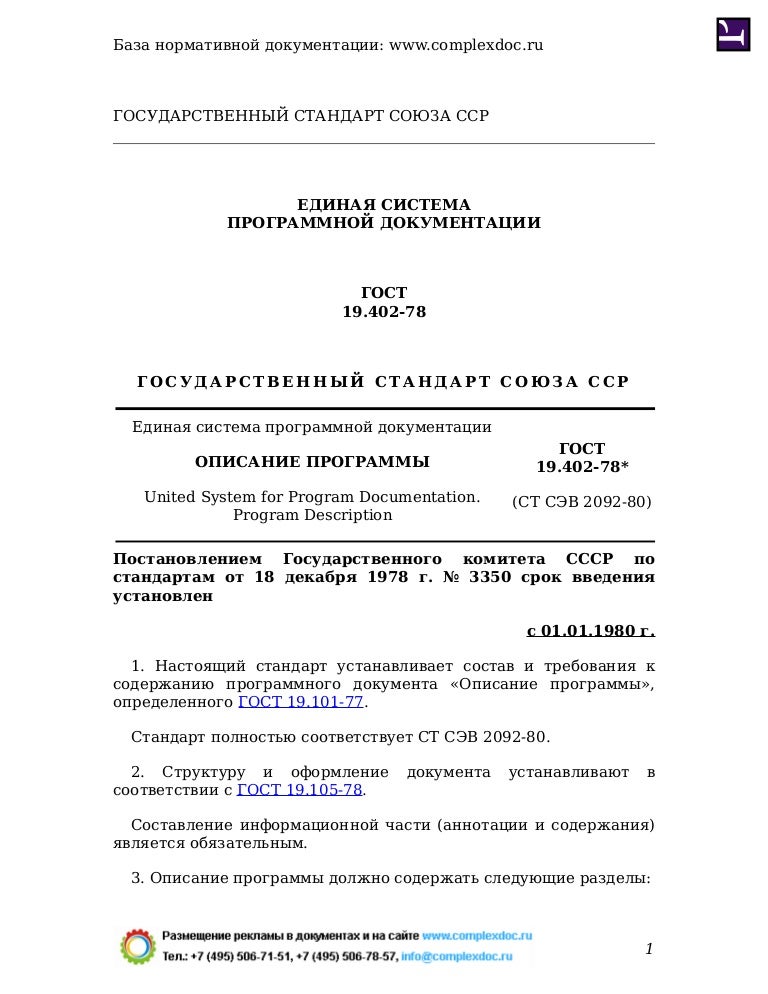 База нормативной документации: www.complexdoc.ru

ГОСУДАРСТВЕННЫЙ СТАНДАРТ СОЮЗА ССР

ЕДИНАЯ СИСТЕМА
ПРОГРАММНОЙ ДОКУМЕНТАЦИИ

ГОСТ
19.402-78

ГОСУДАРСТВЕННЫЙ СТАНДАРТ СОЮЗА ССР

Единая система программной документации

ОПИСАНИЕ ПРОГРАММЫ

United System for Program Documentation.
Program Description

ГОСТ
19.402-78*

(СТ СЭВ 2092-80)

Постановлением Государственного комитета СССР по стандартам от 18 декабря 1978 г. № 3350 срок введения установлен

с 01.01.1980 г.

1. Настоящий стандарт устанавливает состав и требования к содержанию программного документа «Описание программы», определенного ГОСТ 19.101-77.

Стандарт полностью соответствует СТ СЭВ 2092-80.

2. Структуру и оформление документа устанавливают в соответствии с ГОСТ 19.105-78.

Составление информационной части (аннотации и содержания) является обязательным.

3. Описание программы должно содержать следующие разделы:

Размещение рекламы в документах и на сайте www.complexdoc.ru
Тел.: +7 (495) 506-71-51, +7 (495) 506-78-57, info@complexdoc.ru

1